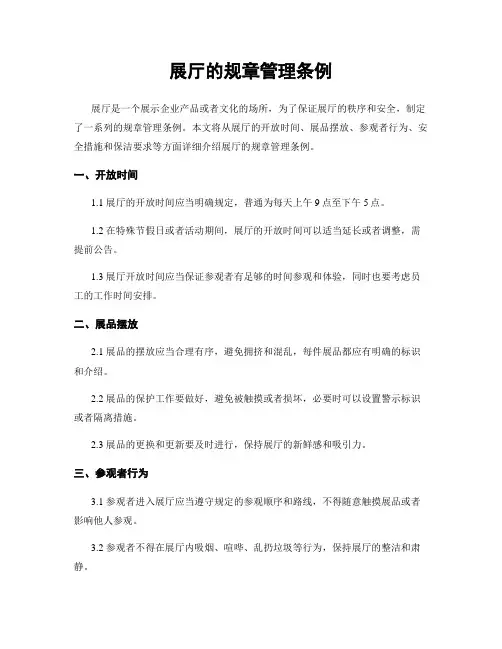 展厅的规章管理条例

展厅是一个展示企业产品或者文化的场所，为了保证展厅的秩序和安全，制定了一系列的规章管理条例。本文将从展厅的开放时间、展品摆放、参观者行为、安全措施和保洁要求等方面详细介绍展厅的规章管理条例。

一、开放时间

1.1 展厅的开放时间应当明确规定，普通为每天上午 9 点至下午 5 点。

1.2 在特殊节假日或者活动期间，展厅的开放时间可以适当延长或者调整，需提前公告。

1.3 展厅开放时间应当保证参观者有足够的时间参观和体验，同时也要考虑员工的工作时间安排。

二、展品摆放

2.1 展品的摆放应当合理有序，避免拥挤和混乱，每件展品都应有明确的标识和介绍。

2.2 展品的保护工作要做好，避免被触摸或者损坏，必要时可以设置警示标识或者隔离措施。

2.3 展品的更换和更新要及时进行，保持展厅的新鲜感和吸引力。

三、参观者行为

3.1 参观者进入展厅应当遵守规定的参观顺序和路线，不得随意触摸展品或者影响他人参观。

3.2 参观者不得在展厅内吸烟、喧哗、乱扔垃圾等行为，保持展厅的整洁和肃静。